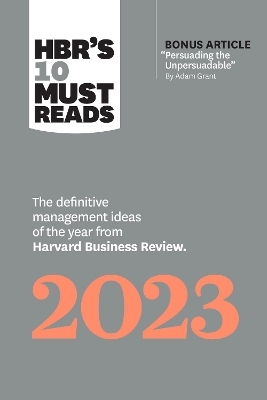 HBR'S
10
MUST
READS

BONUS ARTICLE
"Persuading the Unpersuadable"
By Adam Grant

The definitive management ideas of the year from Harvard Business Review.

2023